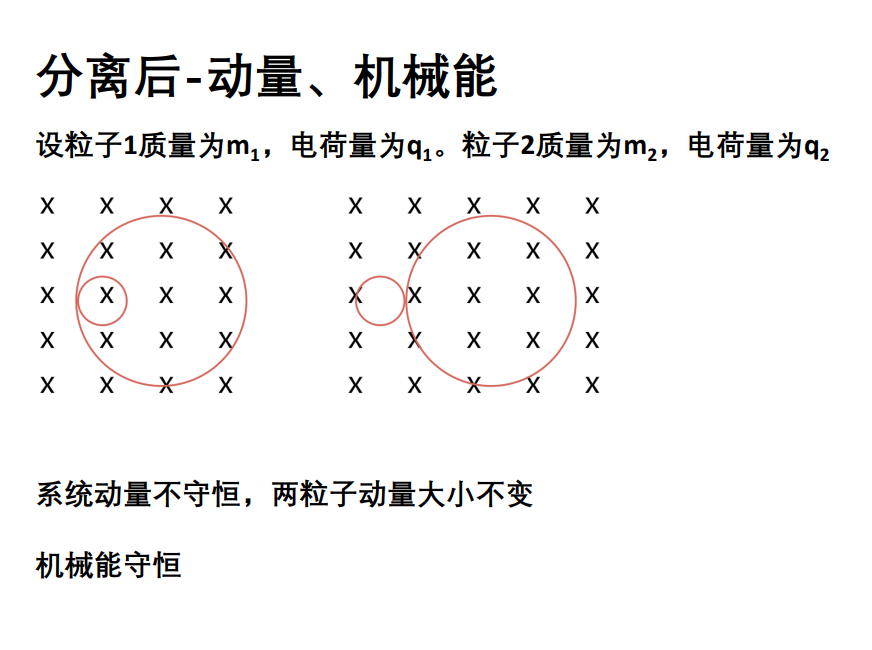 分离后-动量、机械能

设粒子1质量为$m_1$，电荷量为$q_1$。粒子2质量为$m_2$，电荷量为$q_2$

x x x x
x x x x
x x x x
x x x x
x x x x

x x x x x
x x x x x
x x x x x
x x x x x
x x x x x

系统动量不守恒，两粒子动量大小不变

机械能守恒